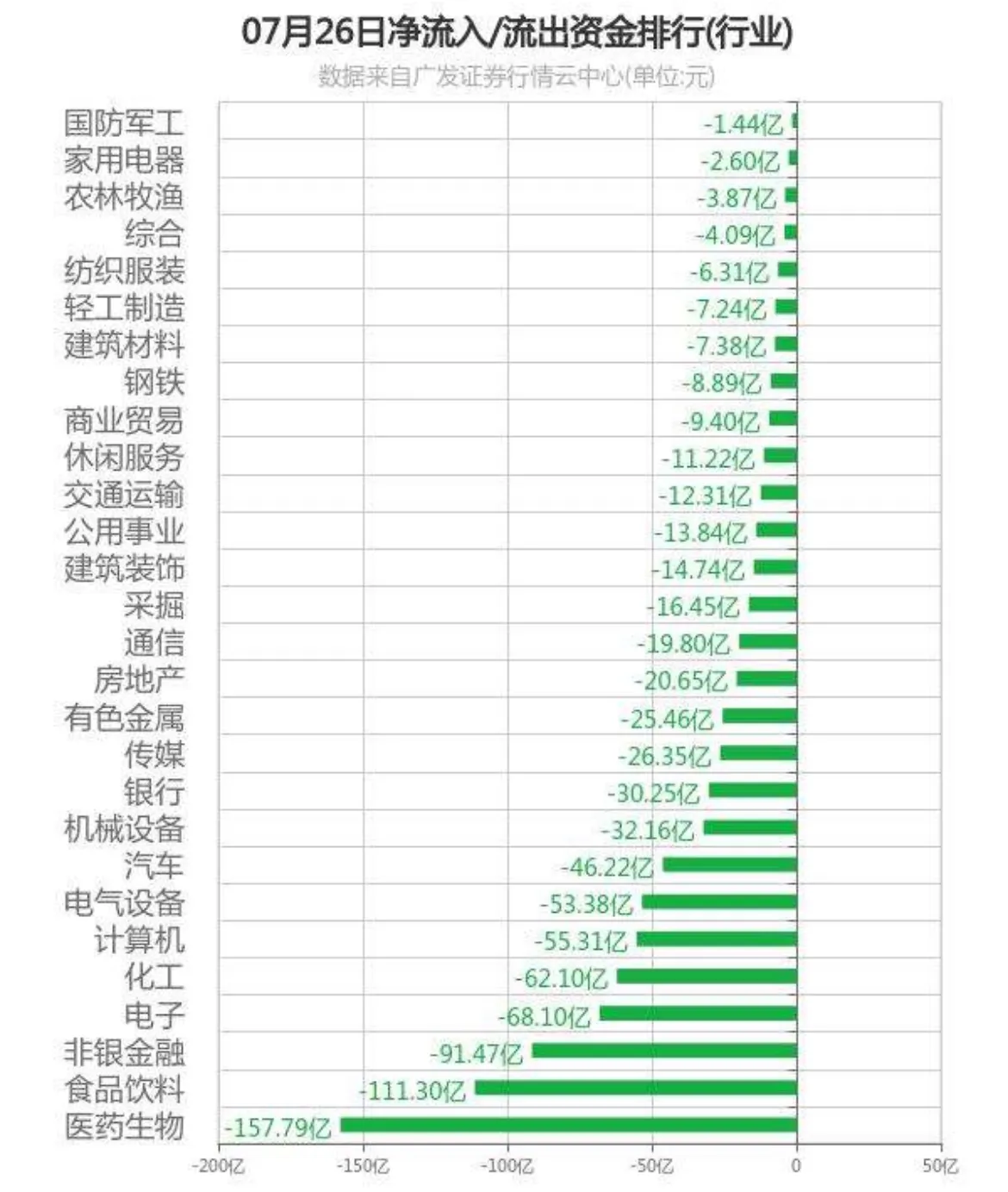 07月26日净流入/流出资金排行(行业)
数据来自广发证券行情云中心(单位:元)

国防军工 -1.44亿
家用电器 -2.60亿
农林牧渔 -3.87亿
综合 -4.09亿
纺织服装 -6.31亿
轻工制造 -7.24亿
建筑材料 -7.38亿
钢铁 -8.89亿
商业贸易 -9.40亿
休闲服务 -11.22亿
交通运输 -12.31亿
公用事业 -13.84亿
建筑装饰 -14.74亿
采掘 -16.45亿
通信 -19.80亿
房地产 -20.65亿
有色金属 -25.46亿
传媒 -26.35亿
银行 -30.25亿
机械设备 -32.16亿
汽车 -46.22亿
电气设备 -53.38亿
计算机 -55.31亿
化工 -62.10亿
电子 -68.10亿
非银金融 -91.47亿
食品饮料 -111.30亿
医药生物 -157.79亿

-200亿 -150亿 -100亿 -50亿 0 50亿